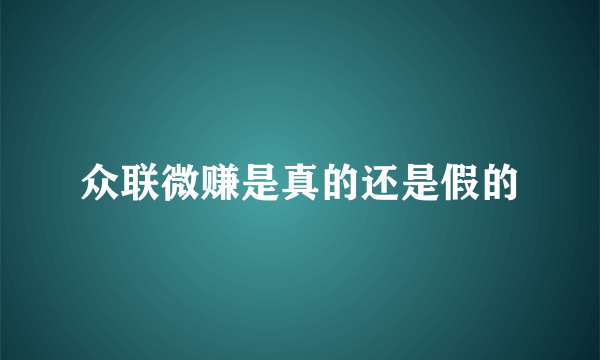 众联微赚是真的还是假的